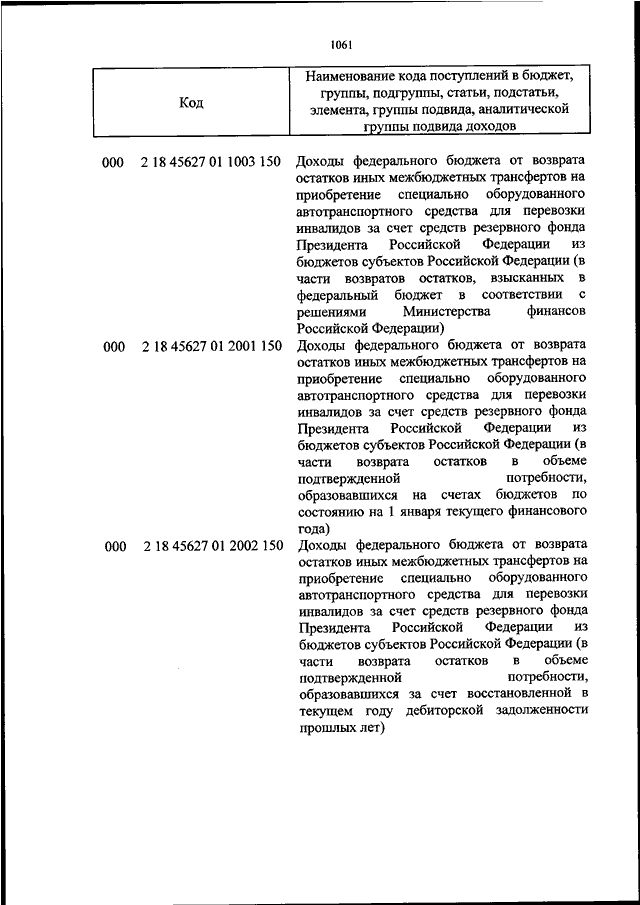 1061

| Код | Наименование кода поступлений в бюджет, группы, подгруппы, статьи, подстатьи, элемента, группы подвида, аналитической группы подвида доходов |
|---|---|
| 000 2 18 45627 01 1003 150 | Доходы федерального бюджета от возврата остатков иных межбюджетных трансфертов на приобретение специально оборудованного автотранспортного средства для перевозки инвалидов за счет средств резервного фонда Президента Российской Федерации из бюджетов субъектов Российской Федерации (в части возвратов остатков, взысканных в федеральный бюджет в соответствии с решениями Министерства финансов Российской Федерации) |
| 000 2 18 45627 01 2001 150 | Доходы федерального бюджета от возврата остатков иных межбюджетных трансфертов на приобретение специально оборудованного автотранспортного средства для перевозки инвалидов за счет средств резервного фонда Президента Российской Федерации из бюджетов субъектов Российской Федерации (в части возврата остатков в объеме подтвержденной потребности, образовавшихся на счетах бюджетов по состоянию на 1 января текущего финансового года) |
| 000 2 18 45627 01 2002 150 | Доходы федерального бюджета от возврата остатков иных межбюджетных трансфертов на приобретение специально оборудованного автотранспортного средства для перевозки инвалидов за счет средств резервного фонда Президента Российской Федерации из бюджетов субъектов Российской Федерации (в части возврата остатков в объеме подтвержденной потребности, образовавшихся за счет восстановленной в текущем году дебиторской задолженности прошлых лет) |